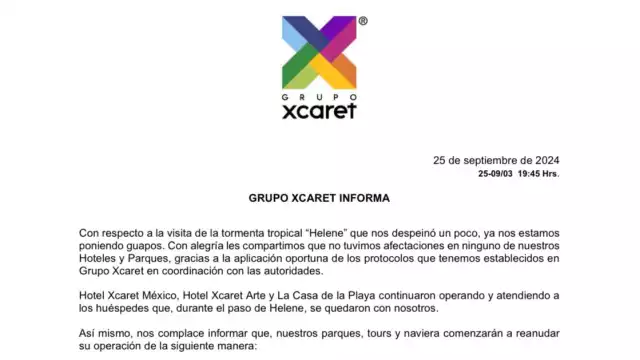 ®
GRUPO
xcaret

25 de septiembre de 2024
25-09/03 19:45 Hrs.

GRUPO XCARET INFORMA

Con respecto a la visita de la tormenta tropical “Helene” que nos despeinó un poco, ya nos estamos poniendo guapos. Con alegría les compartimos que no tuvimos afectaciones en ninguno de nuestros Hoteles y Parques, gracias a la aplicación oportuna de los protocolos que tenemos establecidos en Grupo Xcaret en coordinación con las autoridades.

Hotel Xcaret México, Hotel Xcaret Arte y La Casa de la Playa continuaron operando y atendiendo a los huéspedes que, durante el paso de Helene, se quedaron con nosotros.

Así mismo, nos complace informar que, nuestros parques, tours y naviera comenzarán a reanudar su operación de la siguiente manera: